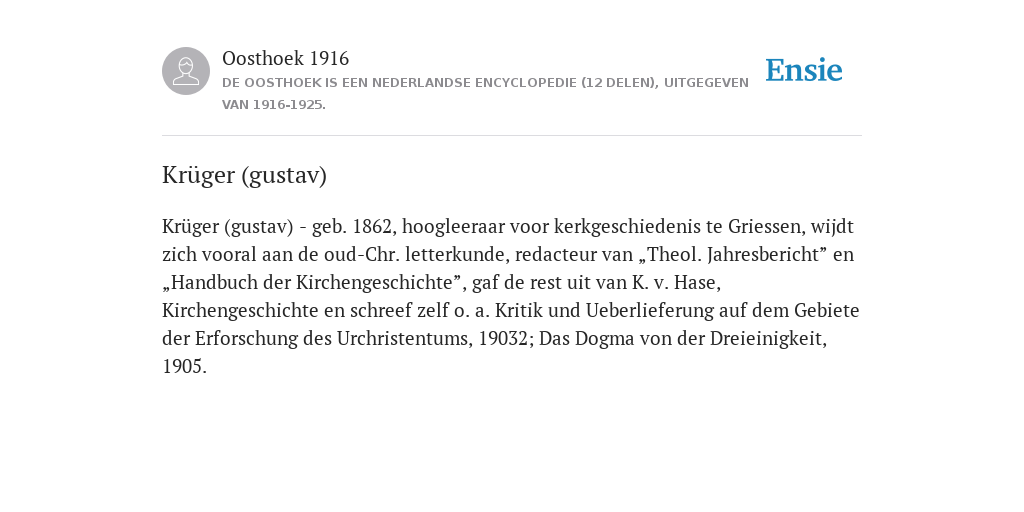 Oosthoek 1916
DE OOSTHOEK IS EEN NEDERLANDSE ENCYCLOPEDIE (12 DELEN), UITGEGEVEN VAN 1916-1925.

Ensie

Krüger (gustav)

Krüger (gustav) - geb. 1862, hoogleeraar voor kerkgeschiedenis te Griessen, wijdt zich vooral aan de oud-Chr. letterkunde, redacteur van „Theol. Jahresbericht” en „Handbuch der Kirchengeschichte”, gaf de rest uit van K. v. Hase, Kirchengeschichte en schreef zelf o. a. Kritik und Ueberlieferung auf dem Gebiete der Erforschung des Urchristentums, 19032; Das Dogma von der Dreieinigkeit, 1905.